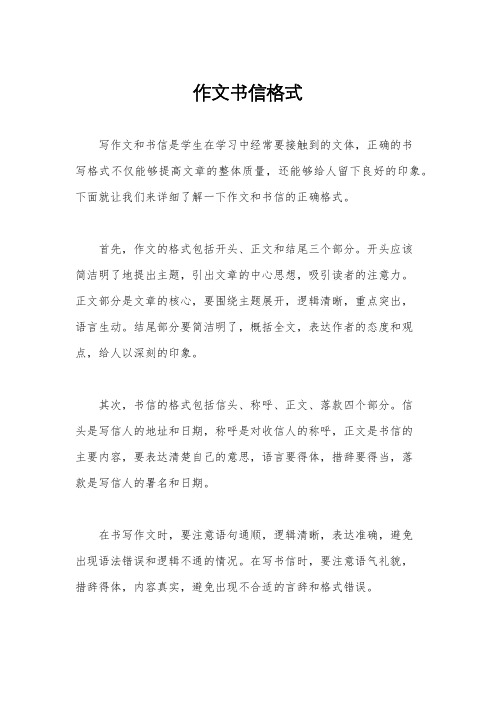 作文书信格式

写作文和书信是学生在学习中经常要接触到的文体，正确的书写格式不仅能够提高文章的整体质量，还能够给人留下良好的印象。下面就让我们来详细了解一下作文和书信的正确格式。

首先，作文的格式包括开头、正文和结尾三个部分。开头应该简洁明了地提出主题，引出文章的中心思想，吸引读者的注意力。正文部分是文章的核心，要围绕主题展开，逻辑清晰，重点突出，语言生动。结尾部分要简洁明了，概括全文，表达作者的态度和观点，给人以深刻的印象。

其次，书信的格式包括信头、称呼、正文、落款四个部分。信头是写信人的地址和日期，称呼是对收信人的称呼，正文是书信的主要内容，要表达清楚自己的意思，语言要得体，措辞要得当，落款是写信人的署名和日期。

在书写作文时，要注意语句通顺，逻辑清晰，表达准确，避免出现语法错误和逻辑不通的情况。在写书信时，要注意语气礼貌，措辞得体，内容真实，避免出现不合适的言辞和格式错误。